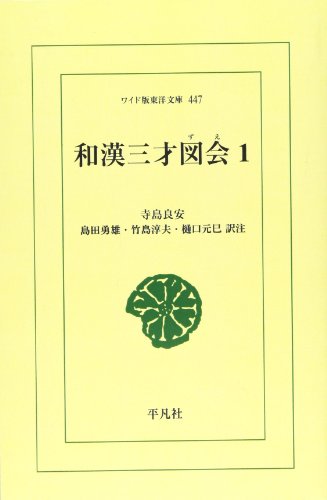 ワイド版東洋文庫 447

和漢三才図会（ずえ） 1

寺島良安
島田勇雄・竹島淳夫・樋口元巳 訳注

平凡社